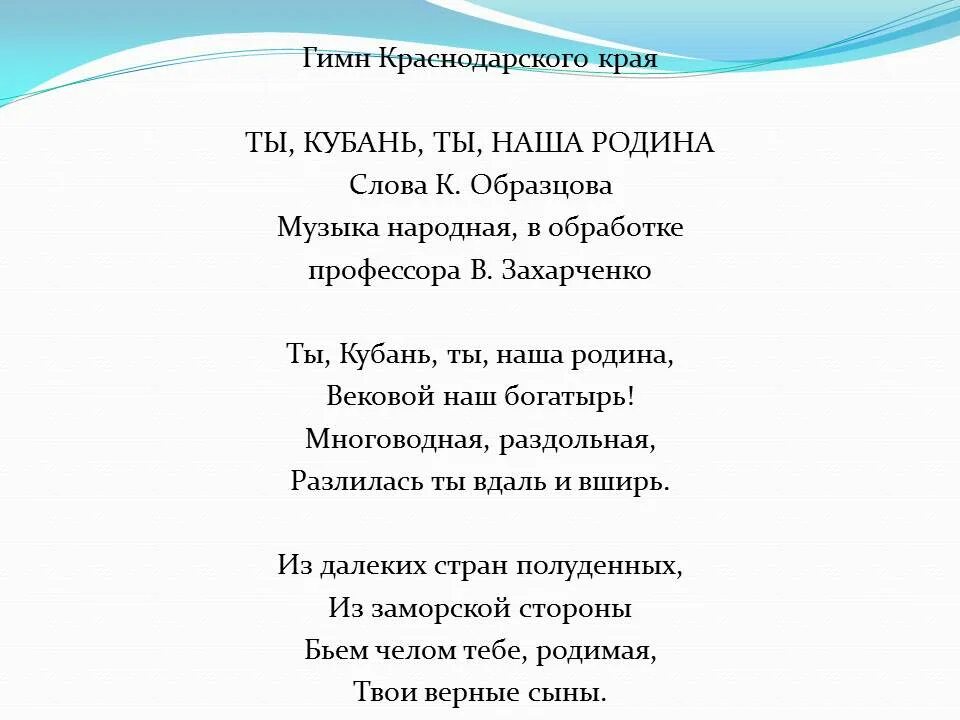 Гимн Краснодарского края

ТЫ, КУБАНЬ, ТЫ, НАША РОДИНА
Слова К. Образцова
Музыка народная, в обработке
профессора В. Захарченко

Ты, Кубань, ты, наша родина,
Вековой наш богатырь!
Многоводная, раздольная,
Разлилась ты вдаль и вширь.

Из далеких стран полуденных,
Из заморской стороны
Бьем челом тебе, родимая,
Твои верные сыны.